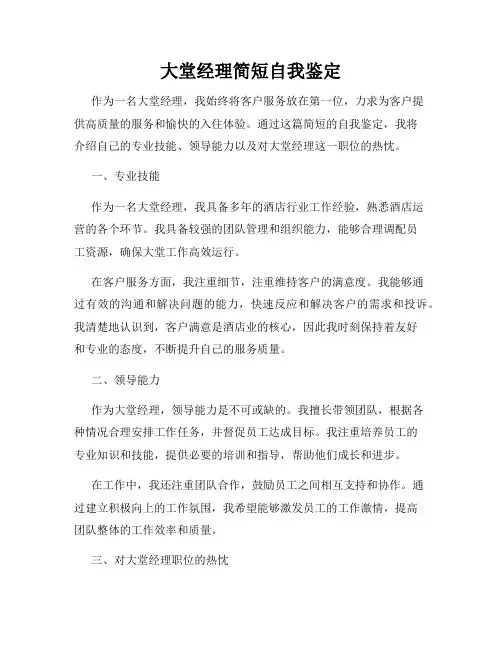 大堂经理简短自我鉴定

作为一名大堂经理，我始终将客户服务放在第一位，力求为客户提供高质量的服务和愉快的入住体验。通过这篇简短的自我鉴定，我将介绍自己的专业技能、领导能力以及对大堂经理这一职位的热忱。

一、专业技能

作为一名大堂经理，我具备多年的酒店行业工作经验，熟悉酒店运营的各个环节。我具备较强的团队管理和组织能力，能够合理调配员工资源，确保大堂工作高效运行。

在客户服务方面，我注重细节，注重维持客户的满意度。我能够通过有效的沟通和解决问题的能力，快速反应和解决客户的需求和投诉。我清楚地认识到，客户满意是酒店业的核心，因此我时刻保持着友好和专业的态度，不断提升自己的服务质量。

二、领导能力

作为大堂经理，领导能力是不可或缺的。我擅长带领团队，根据各种情况合理安排工作任务，并督促员工达成目标。我注重培养员工的专业知识和技能，提供必要的培训和指导，帮助他们成长和进步。

在工作中，我还注重团队合作，鼓励员工之间相互支持和协作。通过建立积极向上的工作氛围，我希望能够激发员工的工作激情，提高团队整体的工作效率和质量。

三、对大堂经理职位的热忱